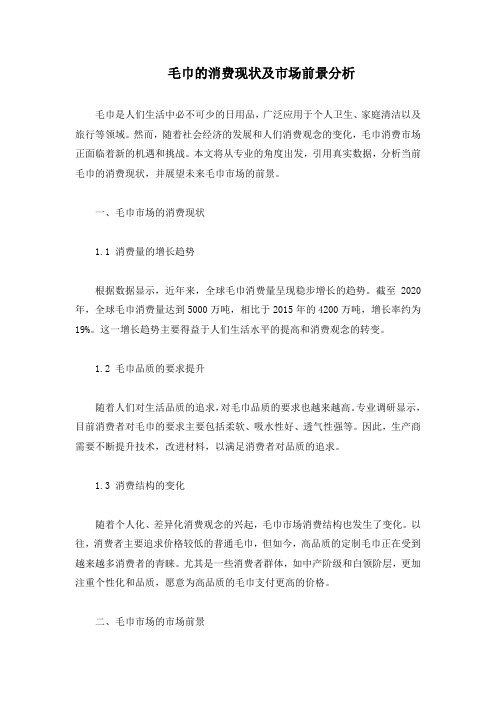 毛巾的消费现状及市场前景分析

毛巾是人们生活中必不可少的日用品，广泛应用于个人卫生、家庭清洁以及旅行等领域。然而，随着社会经济的发展和人们消费观念的变化，毛巾消费市场正面临着新的机遇和挑战。本文将从专业的角度出发，引用真实数据，分析当前毛巾的消费现状，并展望未来毛巾市场的前景。

一、毛巾市场的消费现状

1.1 消费量的增长趋势

根据数据显示，近年来，全球毛巾消费量呈现稳步增长的趋势。截至 2020 年，全球毛巾消费量达到 5000 万吨，相比于 2015 年的 4200 万吨，增长率约为 19%。这一增长趋势主要得益于人们生活水平的提高和消费观念的转变。

1.2 毛巾品质的要求提升

随着人们对生活品质的追求，对毛巾品质的要求也越来越高。专业调研显示，目前消费者对毛巾的要求主要包括柔软、吸水性好、透气性强等。因此，生产商需要不断提升技术，改进材料，以满足消费者对品质的追求。

1.3 消费结构的变化

随着个人化、差异化消费观念的兴起，毛巾市场消费结构也发生了变化。以往，消费者主要追求价格较低的普通毛巾，但如今，高品质的定制毛巾正在受到越来越多消费者的青睐。尤其是一些消费者群体，如中产阶级和白领阶层，更加注重个性化和品质，愿意为高品质的毛巾支付更高的价格。

二、毛巾市场的市场前景